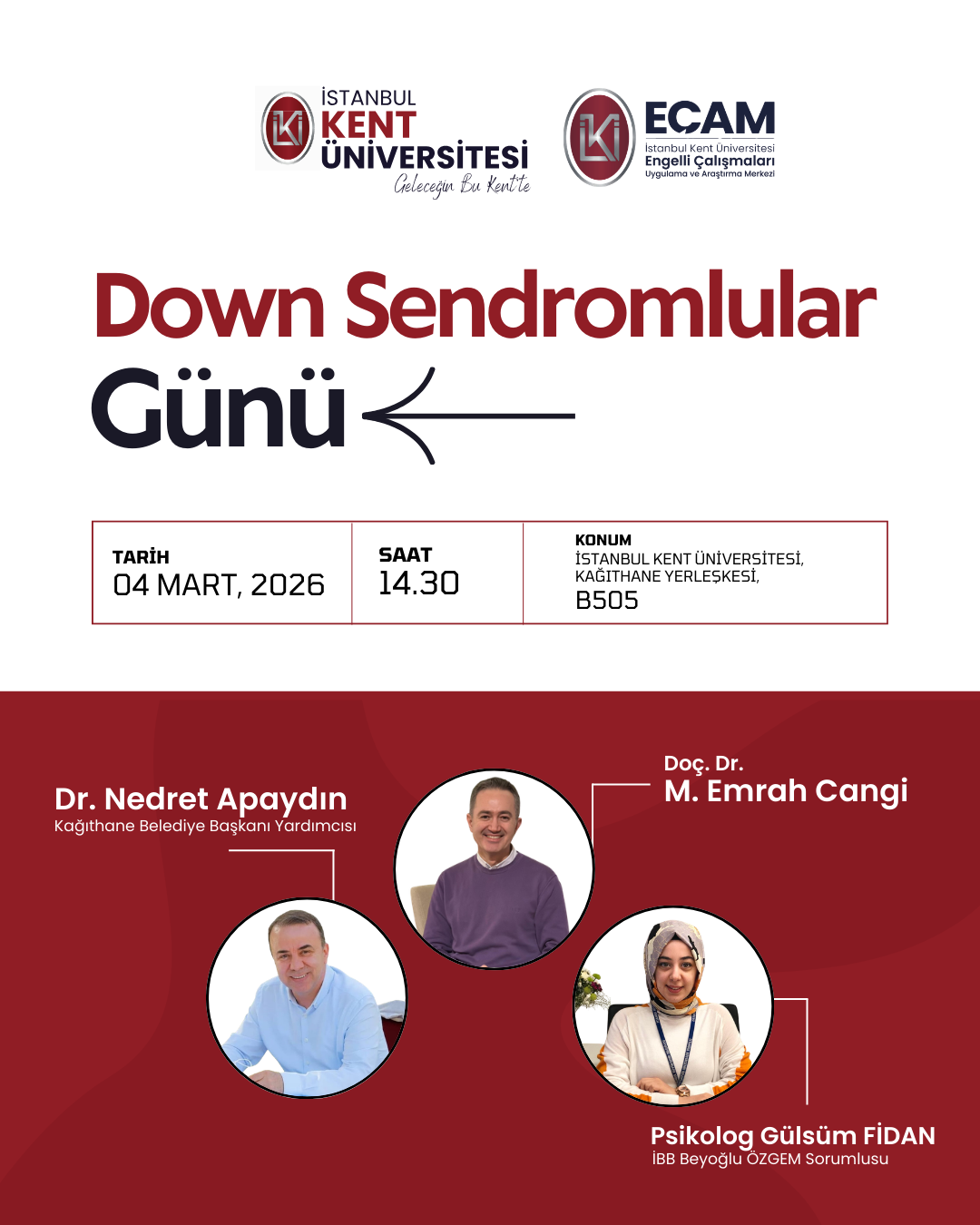 İSTANBUL KENT ÜNİVERSİTESİ
Geleceğin Bu Kent'te

ECAM
İstanbul Kent Üniversitesi
Engelli Çalışmaları
Uygulama ve Araştırma Merkezi

Down Sendromlular Günü

| TARİH 04 MART, 2026 | SAAT 14.30 | KONUM İSTANBUL KENT ÜNİVERSİTESİ, KAĞITHANE YERLEŞKESİ, B505 |
|---|---|---|

Dr. Nedret Apaydın
Kağıthane Belediye Başkanı Yardımcısı

Doç. Dr.
M. Emrah Cangi

Psikolog Gülsüm FİDAN
İBB Beyoğlu ÖZGEM Sorumlusu